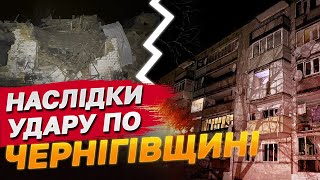 НАСЛІДКИ
УДАРУ ПО
ЧЕРНІГІВЩИНІ